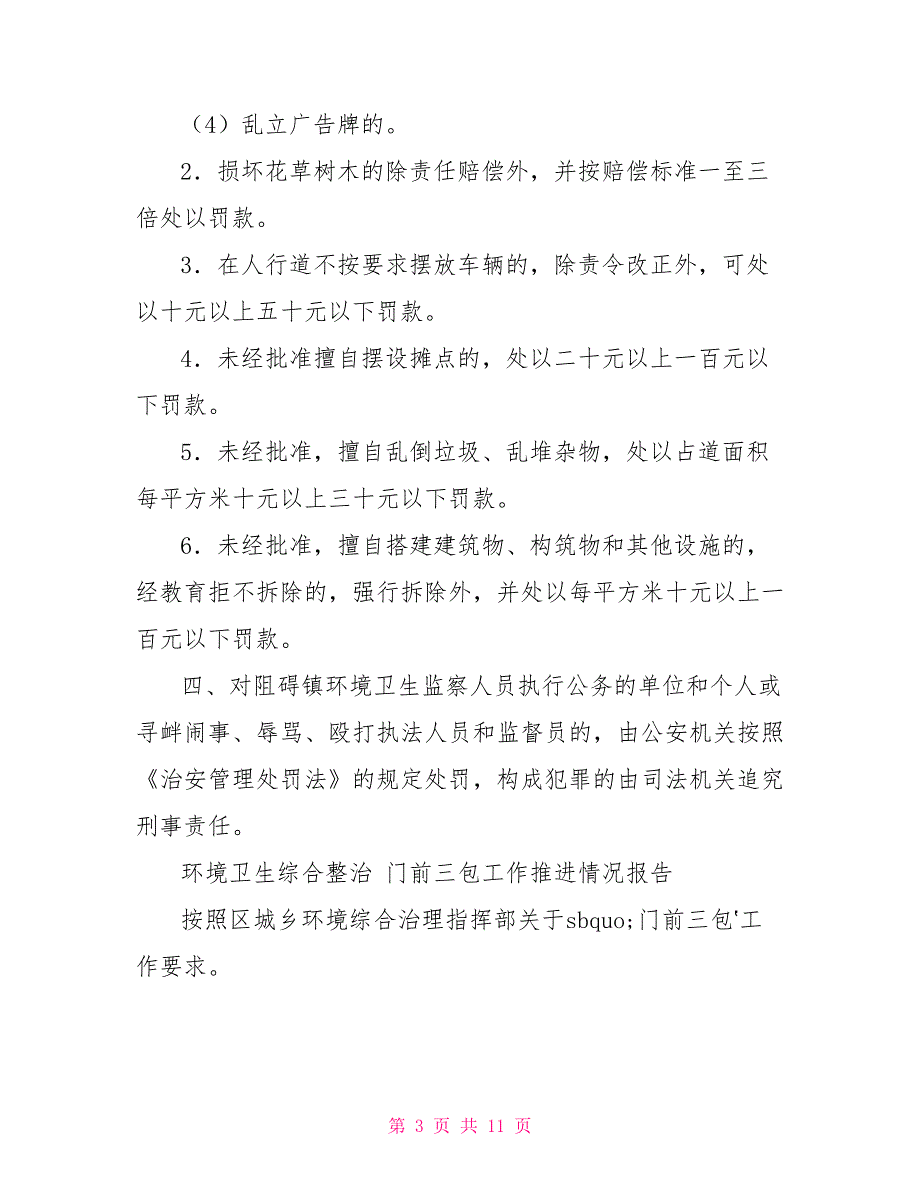 （4）乱立广告牌的。

2．损坏花草树木的除责任赔偿外，并按赔偿标准一至三倍处以罚款。

3．在人行道不按要求摆放车辆的，除责令改正外，可处以十元以上五十元以下罚款。

4．未经批准擅自摆设摊点的，处以二十元以上一百元以下罚款。

5．未经批准，擅自乱倒垃圾、乱堆杂物，处以占道面积每平方米十元以上三十元以下罚款。

6．未经批准，擅自搭建建筑物、构筑物和其他设施的，经教育拒不拆除的，强行拆除外，并处以每平方米十元以上一百元以下罚款。

四、对阻碍镇环境卫生监察人员执行公务的单位和个人或寻衅闹事、辱骂、殴打执法人员和监督员的，由公安机关按照《治安管理处罚法》的规定处罚，构成犯罪的由司法机关追究刑事责任。

环境卫生综合整治 门前三包工作推进情况报告

按照区城乡环境综合治理指挥部关于sbquo;门前三包'工作要求。

第 3 页 共 11 页